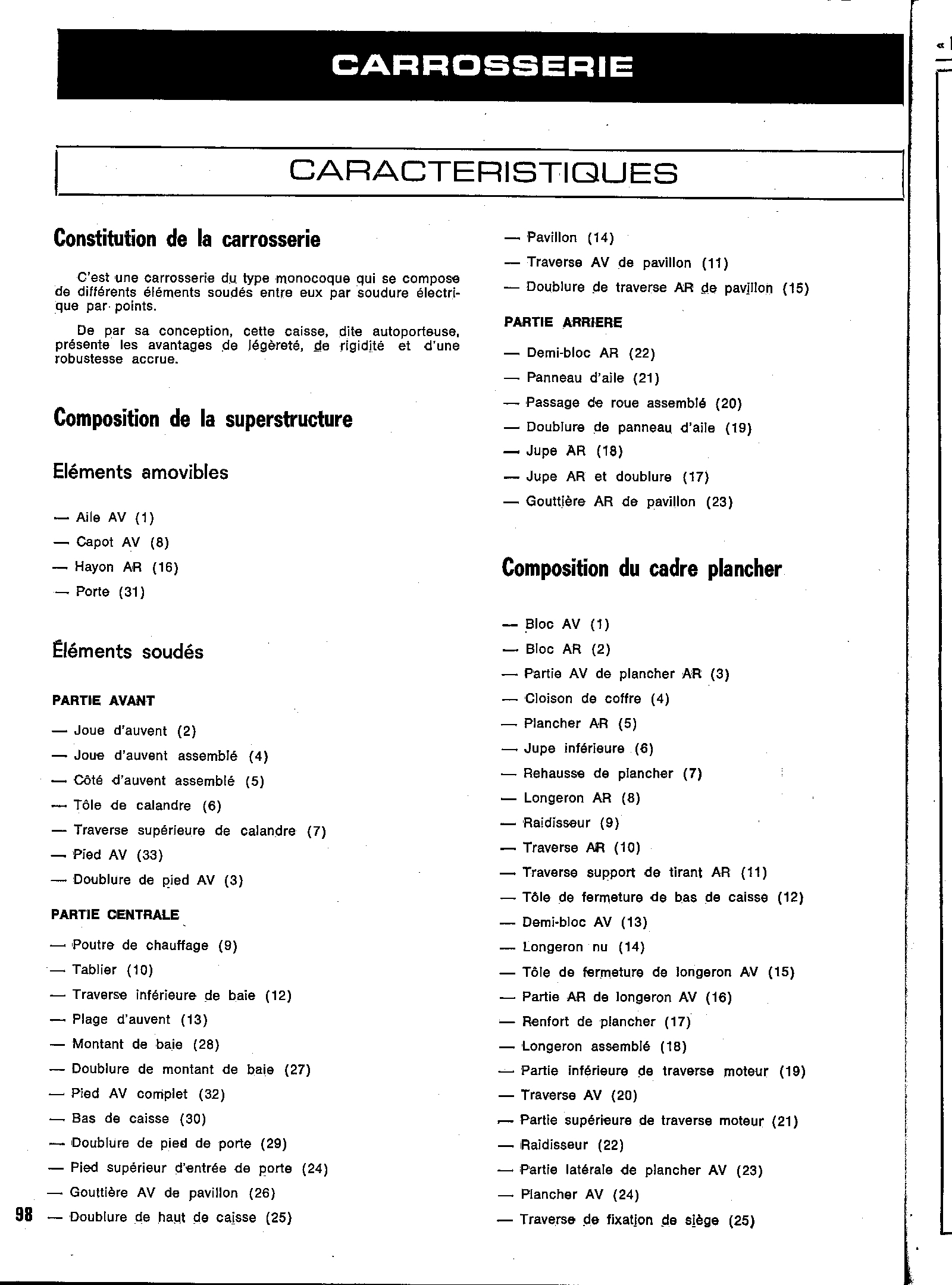 CARROSSERIE

CARACTERISTIQUES

Constitution de la carrosserie

C'est une carrosserie du type monocoque qui se compose de différents éléments soudés entre eux par soudure électrique par points.

De par sa conception, cette caisse, dite autoporteuse, présente les avantages de légèreté, de rigidité et d'une robustesse accrue.

Composition de la superstructure

Eléments amovibles

— Aile AV (1)
— Capot AV (8)
— Hayon AR (16)
— Porte (31)

Éléments soudés

PARTIE AVANT

— Joue d'auvent (2)
— Joue d'auvent assemblé (4)
— Côté d'auvent assemblé (5)
— Tôle de calandre (6)
— Traverse supérieure de calandre (7)
— Pied AV (33)
— Doublure de pied AV (3)

PARTIE CENTRALE

— Poutre de chauffage (9)
— Tablier (10)
— Traverse inférieure de baie (12)
— Plage d'auvent (13)
— Montant de baie (28)
— Doublure de montant de baie (27)
— Pied AV complet (32)
— Bas de caisse (30)
— Doublure de pied de porte (29)
— Pied supérieur d'entrée de porte (24)
— Gouttière AV de pavillon (26)
— Doublure de haut de caisse (25)

— Pavillon (14)
— Traverse AV de pavillon (11)
— Doublure de traverse AR de pavillon (15)

PARTIE ARRIERE

— Demi-bloc AR (22)
— Panneau d'aile (21)
— Passage de roue assemblé (20)
— Doublure de panneau d'aile (19)
— Jupe AR (18)
— Jupe AR et doublure (17)
— Gouttière AR de pavillon (23)

Composition du cadre plancher

— Bloc AV (1)
— Bloc AR (2)
— Partie AV de plancher AR (3)
— Cloison de coffre (4)
— Plancher AR (5)
— Jupe inférieure (6)
— Rehausse de plancher (7)
— Longeron AR (8)
— Raidisseur (9)
— Traverse AR (10)
— Traverse support de tirant AR (11)
— Tôle de fermeture de bas de caisse (12)
— Demi-bloc AV (13)
— Longeron nu (14)
— Tôle de fermeture de longeron AV (15)
— Partie AR de longeron AV (16)
— Renfort de plancher (17)
— Longeron assemblé (18)
— Partie inférieure de traverse moteur (19)
— Traverse AV (20)
— Partie supérieure de traverse moteur (21)
— Raidisseur (22)
— Partie latérale de plancher AV (23)
— Plancher AV (24)
— Traverse de fixation de siège (25)

98